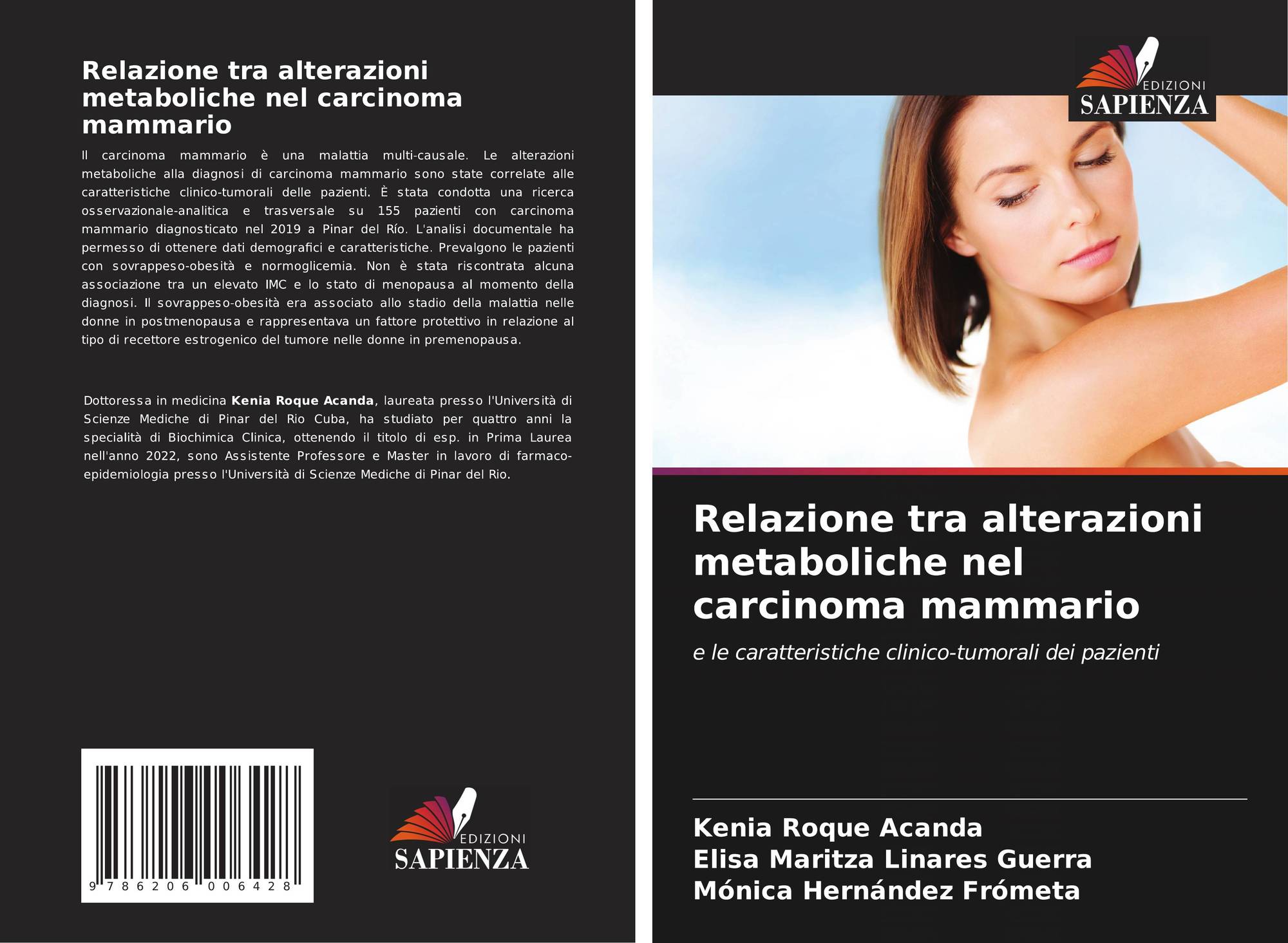 Relazione tra alterazioni metaboliche nel carcinoma mammario

Il carcinoma mammario è una malattia multi-causale. Le alterazioni metaboliche alla diagnosi di carcinoma mammario sono state correlate alle caratteristiche clinico-tumorali delle pazienti. È stata condotta una ricerca osservazionale-analitica e trasversale su 155 pazienti con carcinoma mammario diagnosticato nel 2019 a Pinar del Río. L'analisi documentale ha permesso di ottenere dati demografici e caratteristiche. Prevalgono le pazienti con sovrappeso-obesità e normoglicemia. Non è stata riscontrata alcuna associazione tra un elevato IMC e lo stato di menopausa al momento della diagnosi. Il sovrappeso-obesità era associato allo stadio della malattia nelle donne in postmenopausa e rappresentava un fattore protettivo in relazione al tipo di recettore estrogenico del tumore nelle donne in premenopausa.

Dottoressa in medicina Kenia Roque Acanda, laureata presso l'Università di Scienze Mediche di Pinar del Rio Cuba, ha studiato per quattro anni la specialità di Biochimica Clinica, ottenendo il titolo di esp. in Prima Laurea nell'anno 2022, sono Assistente Professore e Master in lavoro di farmaco-epidemiologia presso l'Università di Scienze Mediche di Pinar del Rio.

9 786206 006428

EDIZIONI
SAPIENZA

EDIZIONI
SAPIENZA

Relazione tra alterazioni metaboliche nel carcinoma mammario

e le caratteristiche clinico-tumorali dei pazienti

Kenia Roque Acanda
Elisa Maritza Linares Guerra
Mónica Hernández Frómeta